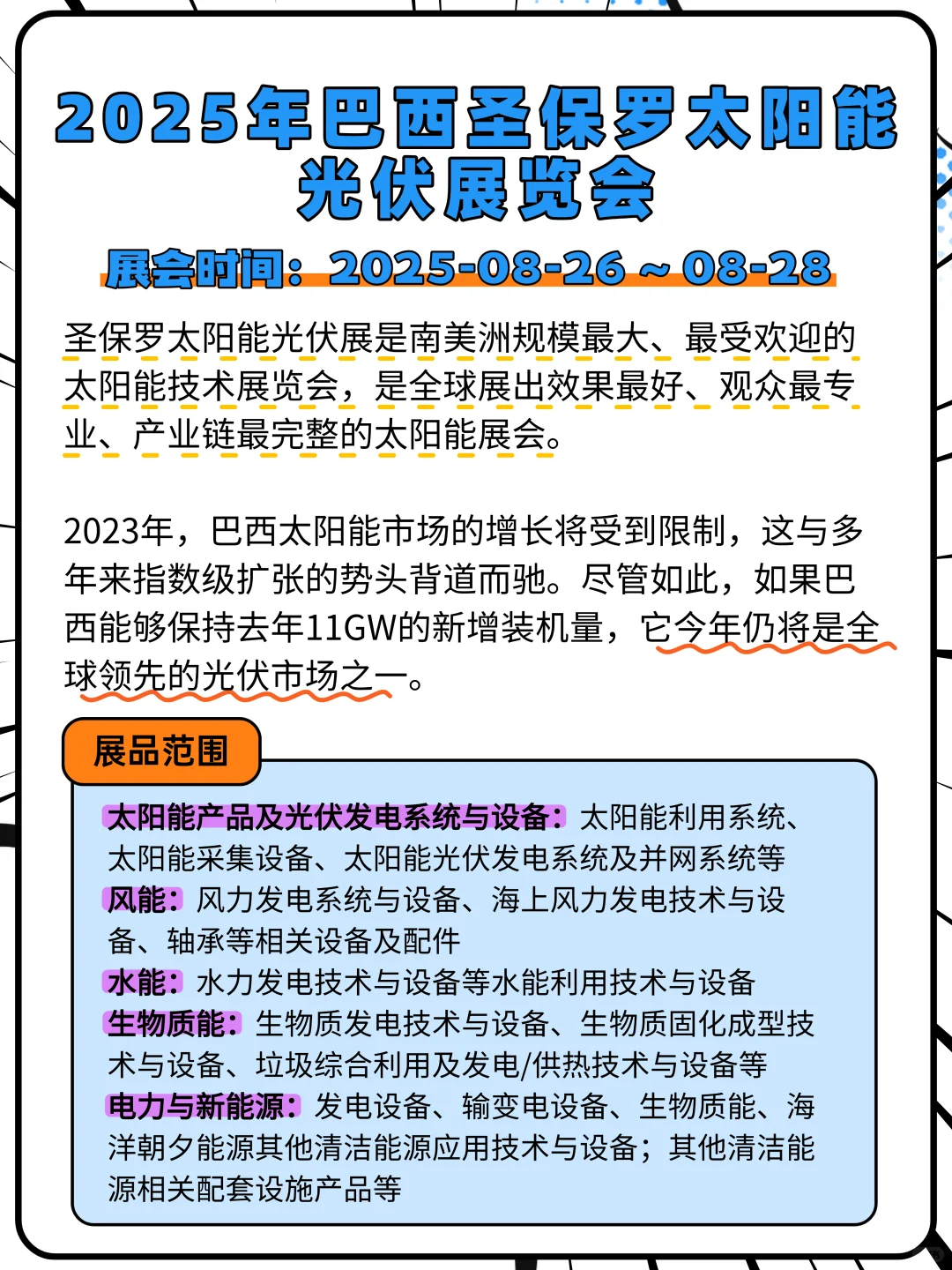 2025年巴西圣保罗太阳能光伏展览会

展会时间：2025-08-26 ~ 08-28

圣保罗太阳能光伏展是南美洲规模最大、最受欢迎的太阳能技术展览会，是全球展出效果最好、观众最专业、产业链最完整的太阳能展会。

2023年，巴西太阳能市场的增长将受到限制，这与多年来指数级扩张的势头背道而驰。尽管如此，如果巴西能够保持去年11GW的新增装机量，它今年仍将是全球领先的光伏市场之一。

展品范围

太阳能产品及光伏发电系统与设备：太阳能利用系统、太阳能采集设备、太阳能光伏发电系统及并网系统等
风能：风力发电系统与设备、海上风力发电技术与设备、轴承等相关设备及配件
水能：水力发电技术与设备等水能利用技术与设备
生物质能：生物质发电技术与设备、生物质固化成型技术与设备、垃圾综合利用及发电/供热技术与设备等
电力与新能源：发电设备、输变电设备、生物质能、海洋朝夕能源其他清洁能源应用技术与设备；其他清洁能源相关配套设施产品等